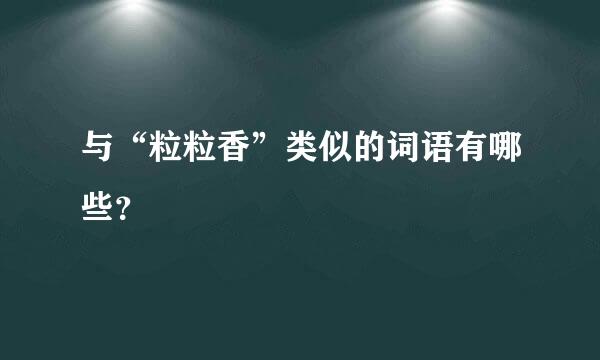 与“粒粒香”类似的词语有哪些？